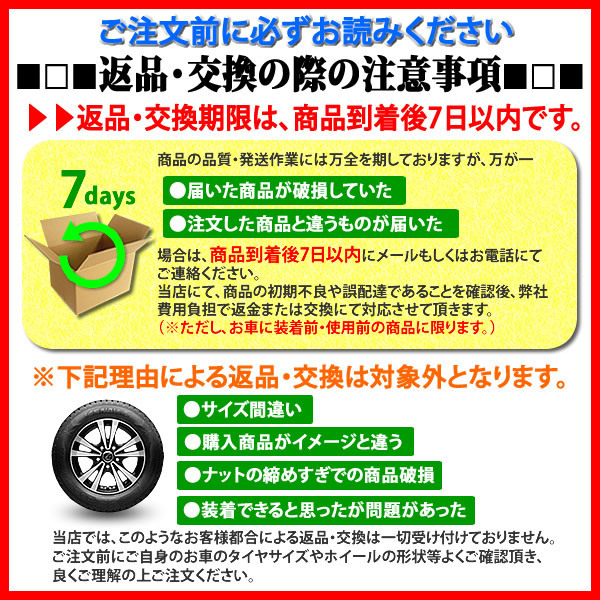 ご注文前に必ずお読みください

■□■返品・交換の際の注意事項■□■

▶▶返品・交換期限は、商品到着後7日以内です。

7days

商品の品質・発送作業には万全を期しておりますが、万が一

●届いた商品が破損していた

●注文した商品と違うものが届いた

場合は、商品到着後7日以内にメールもしくはお電話にてご連絡ください。
当店にて、商品の初期不良や誤配達であることを確認後、弊社費用負担で返金または交換にて対応させて頂きます。
（※ただし、お車に装着前・使用前の商品に限ります。）

※下記理由による返品・交換は対象外となります。

●サイズ間違い

●購入商品がイメージと違う

●ナットの締めすぎでの商品破損

●装着できると思ったが問題があった

当店では、このようなお客様都合による返品・交換は一切受け付けておりません。
ご注文前にご自身のお車のタイヤサイズやホイールの形状等よくご確認頂き、良くご理解の上ご注文ください。